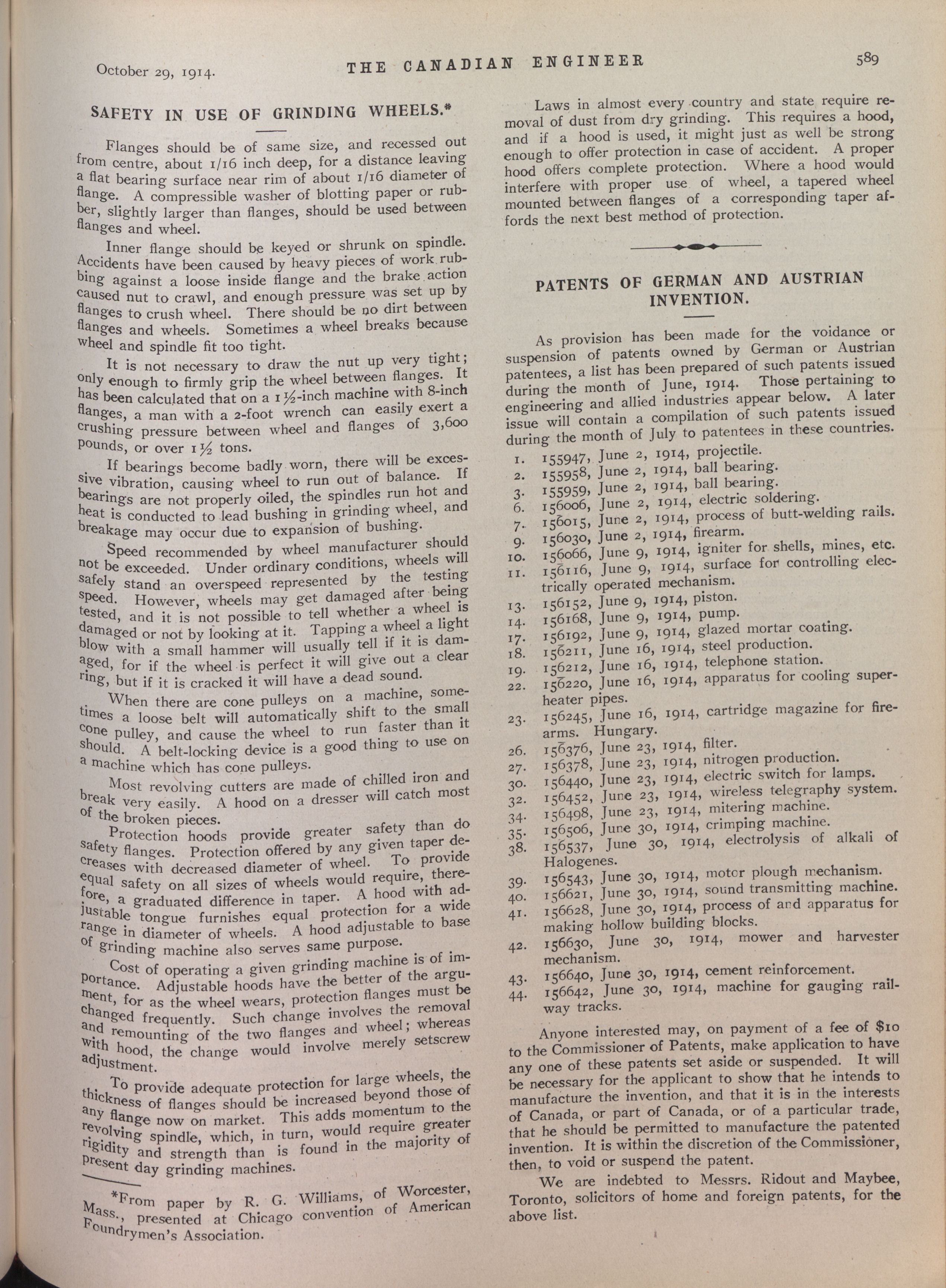 October 29, 1914. THE CANADIAN ENGINEER 589

SAFETY IN USE OF GRINDING WHEELS.*

Flanges should be of same size, and recessed out from centre, about 1/16 inch deep, for a distance leaving a flat bearing surface near rim of about 1/16 diameter of flange. A compressible washer of blotting paper or rubber, slightly larger than flanges, should be used between flanges and wheel.

Inner flange should be keyed or shrunk on spindle. Accidents have been caused by heavy pieces of work rubbing against a loose inside flange and the brake action caused nut to crawl, and enough pressure was set up by flanges to crush wheel. There should be no dirt between flanges and wheels. Sometimes a wheel breaks because wheel and spindle fit too tight.

It is not necessary to draw the nut up very tight; only enough to firmly grip the wheel between flanges. It has been calculated that on a 1½-inch machine with 8-inch flanges, a man with a 2-foot wrench can easily exert a crushing pressure between wheel and flanges of 3,600 pounds, or over 1½ tons.

If bearings become badly worn, there will be excessive vibration, causing wheel to run out of balance. If bearings are not properly oiled, the spindles run hot and heat is conducted to lead bushing in grinding wheel, and breakage may occur due to expansion of bushing.

Speed recommended by wheel manufacturer should not be exceeded. Under ordinary conditions, wheels will safely stand an overspeed represented by the testing speed. However, wheels may get damaged after being tested, and it is not possible to tell whether a wheel is damaged or not by looking at it. Tapping a wheel a light blow with a small hammer will usually tell if it is damaged, for if the wheel is perfect it will give out a clear ring, but if it is cracked it will have a dead sound.

When there are cone pulleys on a machine, sometimes a loose belt will automatically shift to the small cone pulley, and cause the wheel to run faster than it should. A belt-locking device is a good thing to use on a machine which has cone pulleys.

Most revolving cutters are made of chilled iron and break very easily. A hood on a dresser will catch most of the broken pieces.

Protection hoods provide greater safety than do safety flanges. Protection offered by any given taper decreases with decreased diameter of wheel. To provide equal safety on all sizes of wheels would require, therefore, a graduated difference in taper. A hood with adjustable tongue furnishes equal protection for a wide range in diameter of wheels. A hood adjustable to base of grinding machine also serves same purpose.

Cost of operating a given grinding machine is of importance. Adjustable hoods have the better of the argument, for as the wheel wears, protection flanges must be changed frequently. Such change involves the removal and remounting of the two flanges and wheel; whereas with hood, the change would involve merely setscrew adjustment.

To provide adequate protection for large wheels, the thickness of flanges should be increased beyond those of any flange now on market. This adds momentum to the revolving spindle, which, in turn, would require greater rigidity and strength than is found in the majority of present day grinding machines.

*From paper by R. G. Williams, of Worcester, Mass., presented at Chicago convention of American Foundrymen's Association.

Laws in almost every country and state require removal of dust from dry grinding. This requires a hood, and if a hood is used, it might just as well be strong enough to offer protection in case of accident. A proper hood offers complete protection. Where a hood would interfere with proper use of wheel, a tapered wheel mounted between flanges of a corresponding taper affords the next best method of protection.

PATENTS OF GERMAN AND AUSTRIAN INVENTION.

As provision has been made for the voidance or suspension of patents owned by German or Austrian patentees, a list has been prepared of such patents issued during the month of June, 1914. Those pertaining to engineering and allied industries appear below. A later issue will contain a compilation of such patents issued during the month of July to patentees in these countries.

1. 155947, June 2, 1914, projectile.
2. 155958, June 2, 1914, ball bearing.
3. 155959, June 2, 1914, ball bearing.
6. 156006, June 2, 1914, electric soldering.
7. 156015, June 2, 1914, process of butt-welding rails.
9. 156030, June 2, 1914, firearm.
10. 156066, June 9, 1914, igniter for shells, mines, etc.
11. 156116, June 9, 1914, surface for controlling electrically operated mechanism.
13. 156152, June 9, 1914, piston.
14. 156168, June 9, 1914, pump.
17. 156192, June 9, 1914, glazed mortar coating.
18. 156211, June 16, 1914, steel production.
19. 156212, June 16, 1914, telephone station.
22. 156220, June 16, 1914, apparatus for cooling superheater pipes.
23. 156245, June 16, 1914, cartridge magazine for firearms. Hungary.
26. 156376, June 23, 1914, filter.
27. 156378, June 23, 1914, nitrogen production.
30. 156440, June 23, 1914, electric switch for lamps.
32. 156452, June 23, 1914, wireless telegraphy system.
34. 156498, June 23, 1914, mitering machine.
35. 156506, June 30, 1914, crimping machine.
38. 156537, June 30, 1914, electrolysis of alkali of Halogenes.
39. 156543, June 30, 1914, motor plough mechanism.
40. 156621, June 30, 1914, sound transmitting machine.
41. 156628, June 30, 1914, process of and apparatus for making hollow building blocks.
42. 156630, June 30, 1914, mower and harvester mechanism.
43. 156640, June 30, 1914, cement reinforcement.
44. 156642, June 30, 1914, machine for gauging railway tracks.

Anyone interested may, on payment of a fee of $10 to the Commissioner of Patents, make application to have any one of these patents set aside or suspended. It will be necessary for the applicant to show that he intends to manufacture the invention, and that it is in the interests of Canada, or part of Canada, or of a particular trade, that he should be permitted to manufacture the patented invention. It is within the discretion of the Commissioner, then, to void or suspend the patent.

We are indebted to Messrs. Ridout and Maybee, Toronto, solicitors of home and foreign patents, for the above list.